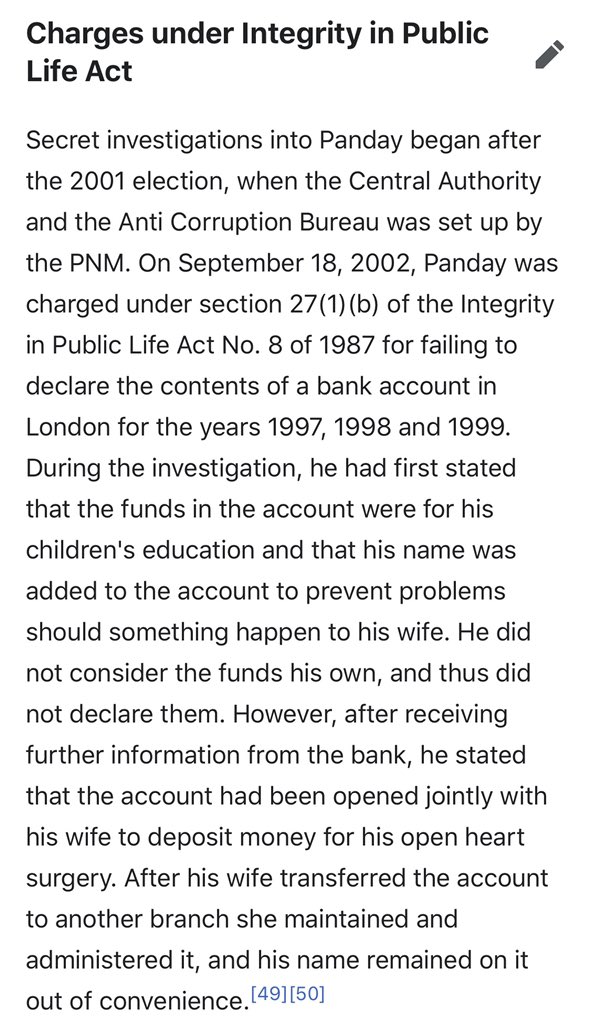 Charges under Integrity in Public Life Act

Secret investigations into Panday began after the 2001 election, when the Central Authority and the Anti Corruption Bureau was set up by the PNM. On September 18, 2002, Panday was charged under section 27(1)(b) of the Integrity in Public Life Act No. 8 of 1987 for failing to declare the contents of a bank account in London for the years 1997, 1998 and 1999. During the investigation, he had first stated that the funds in the account were for his children's education and that his name was added to the account to prevent problems should something happen to his wife. He did not consider the funds his own, and thus did not declare them. However, after receiving further information from the bank, he stated that the account had been opened jointly with his wife to deposit money for his open heart surgery. After his wife transferred the account to another branch she maintained and administered it, and his name remained on it out of convenience.[49][50]